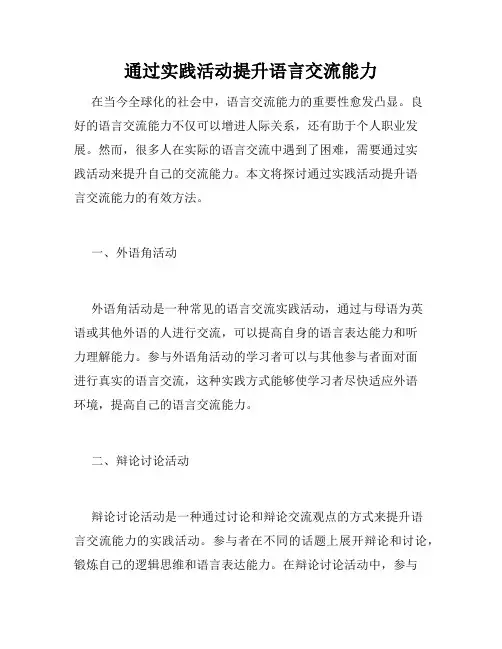 通过实践活动提升语言交流能力

在当今全球化的社会中，语言交流能力的重要性愈发凸显。良好的语言交流能力不仅可以增进人际关系，还有助于个人职业发展。然而，很多人在实际的语言交流中遇到了困难，需要通过实践活动来提升自己的交流能力。本文将探讨通过实践活动提升语言交流能力的有效方法。

一、外语角活动

外语角活动是一种常见的语言交流实践活动，通过与母语为英语或其他外语的人进行交流，可以提高自身的语言表达能力和听力理解能力。参与外语角活动的学习者可以与其他参与者面对面进行真实的语言交流，这种实践方式能够使学习者尽快适应外语环境，提高自己的语言交流能力。

二、辩论讨论活动

辩论讨论活动是一种通过讨论和辩论交流观点的方式来提升语言交流能力的实践活动。参与者在不同的话题上展开辩论和讨论，锻炼自己的逻辑思维和语言表达能力。在辩论讨论活动中，参与